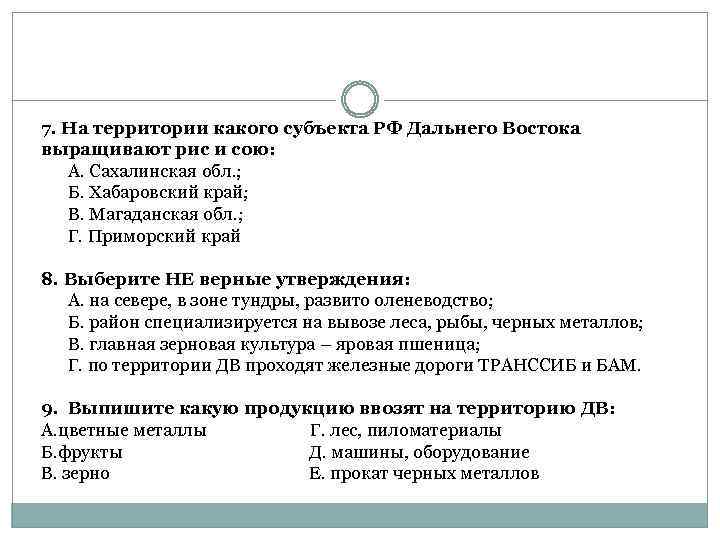 7. На территории какого субъекта РФ Дальнего Востока выращивают рис и сою:
А. Сахалинская обл.;
Б. Хабаровский край;
В. Магаданская обл.;
Г. Приморский край

8. Выберите НЕ верные утверждения:
А. на севере, в зоне тундры, развито оленеводство;
Б. район специализируется на вывозе леса, рыбы, черных металлов;
В. главная зерновая культура – яровая пшеница;
Г. по территории ДВ проходят железные дороги ТРАНССИБ и БАМ.

9. Выпишите какую продукцию ввозят на территорию ДВ:
А.цветные металлы
Б.фрукты
В. зерно
Г. лес, пиломатериалы
Д. машины, оборудование
Е. прокат черных металлов